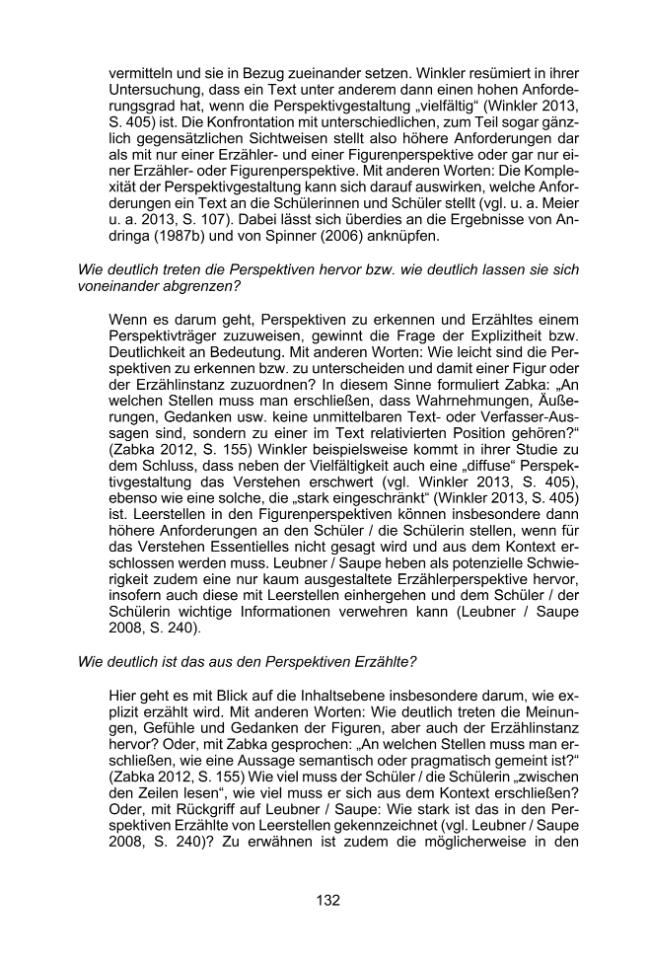 vermitteln und sie in Bezug zueinander setzen. Winkler resümiert in ihrer Untersuchung, dass ein Text unter anderem dann einen hohen Anforderungsgrad hat, wenn die Perspektivgestaltung „vielfältig“ (Winkler 2013, S. 405) ist. Die Konfrontation mit unterschiedlichen, zum Teil sogar gänzlich gegensätzlichen Sichtweisen stellt also höhere Anforderungen dar als mit nur einer Erzähler- und einer Figurenperspektive oder gar nur einer Erzähler- oder Figurenperspektive. Mit anderen Worten: Die Komplexität der Perspektivgestaltung kann sich darauf auswirken, welche Anforderungen ein Text an die Schülerinnen und Schüler stellt (vgl. u. a. Meier u. a. 2013, S. 107). Dabei lässt sich überdies an die Ergebnisse von Andringa (1987b) und von Spinner (2006) anknüpfen.

Wie deutlich treten die Perspektiven hervor bzw. wie deutlich lassen sie sich voneinander abgrenzen?

Wenn es darum geht, Perspektiven zu erkennen und Erzähltes einem Perspektivträger zuzuweisen, gewinnt die Frage der Explizitheit bzw. Deutlichkeit an Bedeutung. Mit anderen Worten: Wie leicht sind die Perspektiven zu erkennen bzw. zu unterscheiden und damit einer Figur oder der Erzählinstanz zuzuordnen? In diesem Sinne formuliert Zabka: „An welchen Stellen muss man erschließen, dass Wahrnehmungen, Äußerungen, Gedanken usw. keine unmittelbaren Text- oder Verfasser-Aussagen sind, sondern zu einer im Text relativierten Position gehören?“ (Zabka 2012, S. 155) Winkler beispielsweise kommt in ihrer Studie zu dem Schluss, dass neben der Vielfältigkeit auch eine „diffuse“ Perspektivgestaltung das Verstehen erschwert (vgl. Winkler 2013, S. 405), ebenso wie eine solche, die „stark eingeschränkt“ (Winkler 2013, S. 405) ist. Leerstellen in den Figurenperspektiven können insbesondere dann höhere Anforderungen an den Schüler / die Schülerin stellen, wenn für das Verstehen Essentielles nicht gesagt wird und aus dem Kontext erschlossen werden muss. Leubner / Saupe heben als potenzielle Schwierigkeit zudem eine nur kaum ausgestaltete Erzählerperspektive hervor, insofern auch diese mit Leerstellen einhergehen und dem Schüler / der Schülerin wichtige Informationen verwehren kann (Leubner / Saupe 2008, S. 240).

Wie deutlich ist das aus den Perspektiven Erzählte?

Hier geht es mit Blick auf die Inhaltsebene insbesondere darum, wie explizit erzählt wird. Mit anderen Worten: Wie deutlich treten die Meinungen, Gefühle und Gedanken der Figuren, aber auch der Erzählinstanz hervor? Oder, mit Zabka gesprochen: „An welchen Stellen muss man erschließen, wie eine Aussage semantisch oder pragmatisch gemeint ist?“ (Zabka 2012, S. 155) Wie viel muss der Schüler / die Schülerin „zwischen den Zeilen lesen“, wie viel muss er sich aus dem Kontext erschließen? Oder, mit Rückgriff auf Leubner / Saupe: Wie stark ist das in den Perspektiven Erzählte von Leerstellen gekennzeichnet (vgl. Leubner / Saupe 2008, S. 240)? Zu erwähnen ist zudem die möglicherweise in den

132